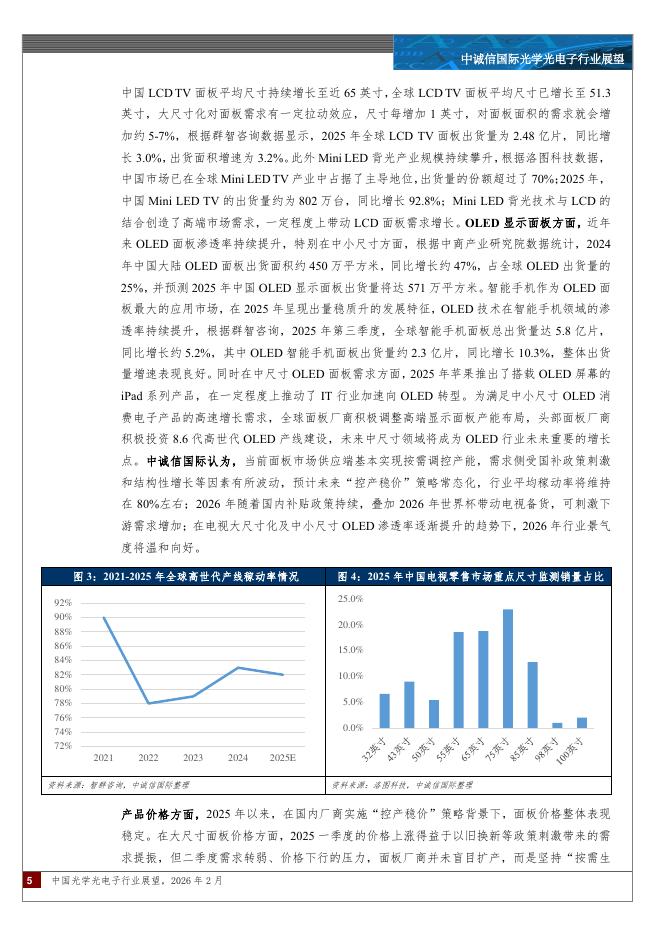 中诚信国际光学光电子行业展望

中国 LCD TV 面板平均尺寸持续增长至近 65 英寸，全球 LCD TV 面板平均尺寸已增长至 51.3 英寸，大尺寸化对面板需求有一定拉动效应，尺寸每增加 1 英寸，对面板面积的需求就会增加约 5-7%，根据群智咨询数据显示，2025 年全球 LCD TV 面板出货量为 2.48 亿片，同比增长 3.0%，出货面积增速为 3.2%。此外 Mini LED 背光产业规模持续攀升，根据洛图科技数据，中国市场已在全球 Mini LED TV 产业中占据了主导地位，出货量的份额超过了 70%；2025 年，中国 Mini LED TV 的出货量约为 802 万台，同比增长 92.8%；Mini LED 背光技术与 LCD 的结合创造了高端市场需求，一定程度上带动 LCD 面板需求增长。OLED 显示面板方面，近年来 OLED 面板渗透率持续提升，特别在中小尺寸方面，根据中商产业研究院数据统计，2024 年中国大陆 OLED 面板出货面积约 450 万平方米，同比增长约 47%，占全球 OLED 出货量的 25%，并预测 2025 年中国 OLED 显示面板出货量将达 571 万平方米。智能手机作为 OLED 面板最大的应用市场，在 2025 年呈现出量稳质升的发展特征，OLED 技术在智能手机领域的渗透率持续提升，根据群智咨询，2025 年第三季度，全球智能手机面板总出货量达 5.8 亿片，同比增长约 5.2%，其中 OLED 智能手机面板出货量约 2.3 亿片，同比增长 10.3%，整体出货量增速表现良好。同时在中尺寸 OLED 面板需求方面，2025 年苹果推出了搭载 OLED 屏幕的 iPad 系列产品，在一定程度上推动了 IT 行业加速向 OLED 转型。为满足中小尺寸 OLED 消费电子产品的高速增长需求，全球面板厂商积极调整高端显示面板产能布局，头部面板厂商积极投资 8.6 代高世代 OLED 产线建设，未来中尺寸领域将成为 OLED 行业未来重要的增长点。中诚信国际认为，当前面板市场供应端基本实现按需调控产能，需求侧受国补政策刺激和结构性增长等因素有所波动，预计未来“控产稳价”策略常态化，行业平均稼动率将维持在 80%左右；2026 年随着国内补贴政策持续，叠加 2026 年世界杯带动电视备货，可刺激下游需求增加；在电视大尺寸化及中小尺寸 OLED 渗透率逐渐提升的趋势下，2026 年行业景气度将温和向好。

图 3：2021-2025 年全球高世代产线稼动率情况

92%
90%
88%
86%
84%
82%
80%
78%
76%
74%
72%
2021 2022 2023 2024 2025E

资料来源：智群咨询，中诚信国际整理

图 4：2025 年中国电视零售市场重点尺寸监测销量占比

25.0%
20.0%
15.0%
10.0%
5.0%
0.0%
32英寸 43英寸 50英寸 55英寸 65英寸 75英寸 85英寸 98英寸 100英寸

资料来源：洛图科技，中诚信国际整理

产品价格方面，2025 年以来，在国内厂商实施“控产稳价”策略背景下，面板价格整体表现稳定。在大尺寸面板价格方面，2025 一季度的价格上涨得益于以旧换新等政策刺激带来的需求提振，但二季度需求转弱、价格下行的压力，面板厂商并未盲目扩产，而是坚持“按需生

5 中国光学光电子行业展望，2026 年 2 月